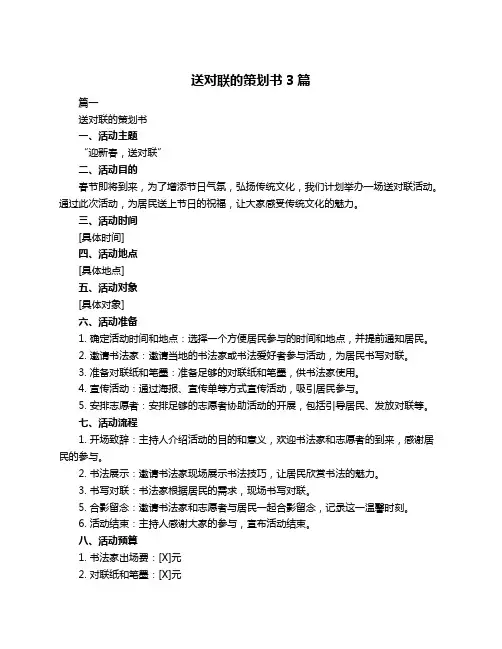 送对联的策划书 3 篇

篇一

送对联的策划书

一、活动主题

“迎新春，送对联”

二、活动目的

春节即将到来，为了增添节日气氛，弘扬传统文化，我们计划举办一场送对联活动。通过此次活动，为居民送上节日的祝福，让大家感受传统文化的魅力。

三、活动时间

[具体时间]

四、活动地点

[具体地点]

五、活动对象

[具体对象]

六、活动准备

1. 确定活动时间和地点：选择一个方便居民参与的时间和地点，并提前通知居民。

2. 邀请书法家：邀请当地的书法家或书法爱好者参与活动，为居民书写对联。

3. 准备对联纸和笔墨：准备足够的对联纸和笔墨，供书法家使用。

4. 宣传活动：通过海报、宣传单等方式宣传活动，吸引居民参与。

5. 安排志愿者：安排足够的志愿者协助活动的开展，包括引导居民、发放对联等。

七、活动流程

1. 开场致辞：主持人介绍活动的目的和意义，欢迎书法家和志愿者的到来，感谢居民的参与。

2. 书法展示：邀请书法家现场展示书法技巧，让居民欣赏书法的魅力。

3. 书写对联：书法家根据居民的需求，现场书写对联。

5. 合影留念：邀请书法家和志愿者与居民一起合影留念，记录这一温馨时刻。

6. 活动结束：主持人感谢大家的参与，宣布活动结束。

八、活动预算

1. 书法家出场费：[X]元

2. 对联纸和笔墨：[X]元